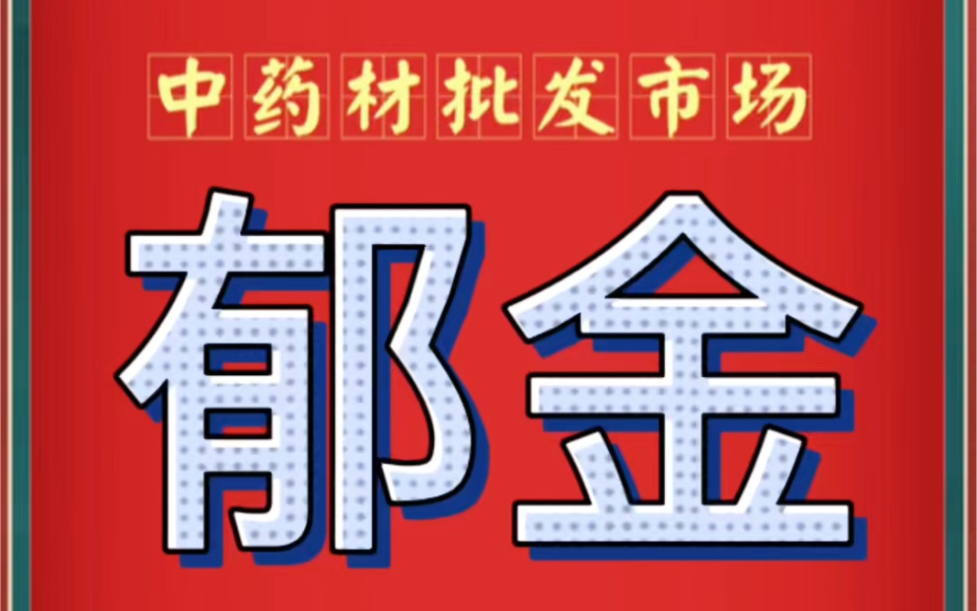 中药材批发市场

郁金